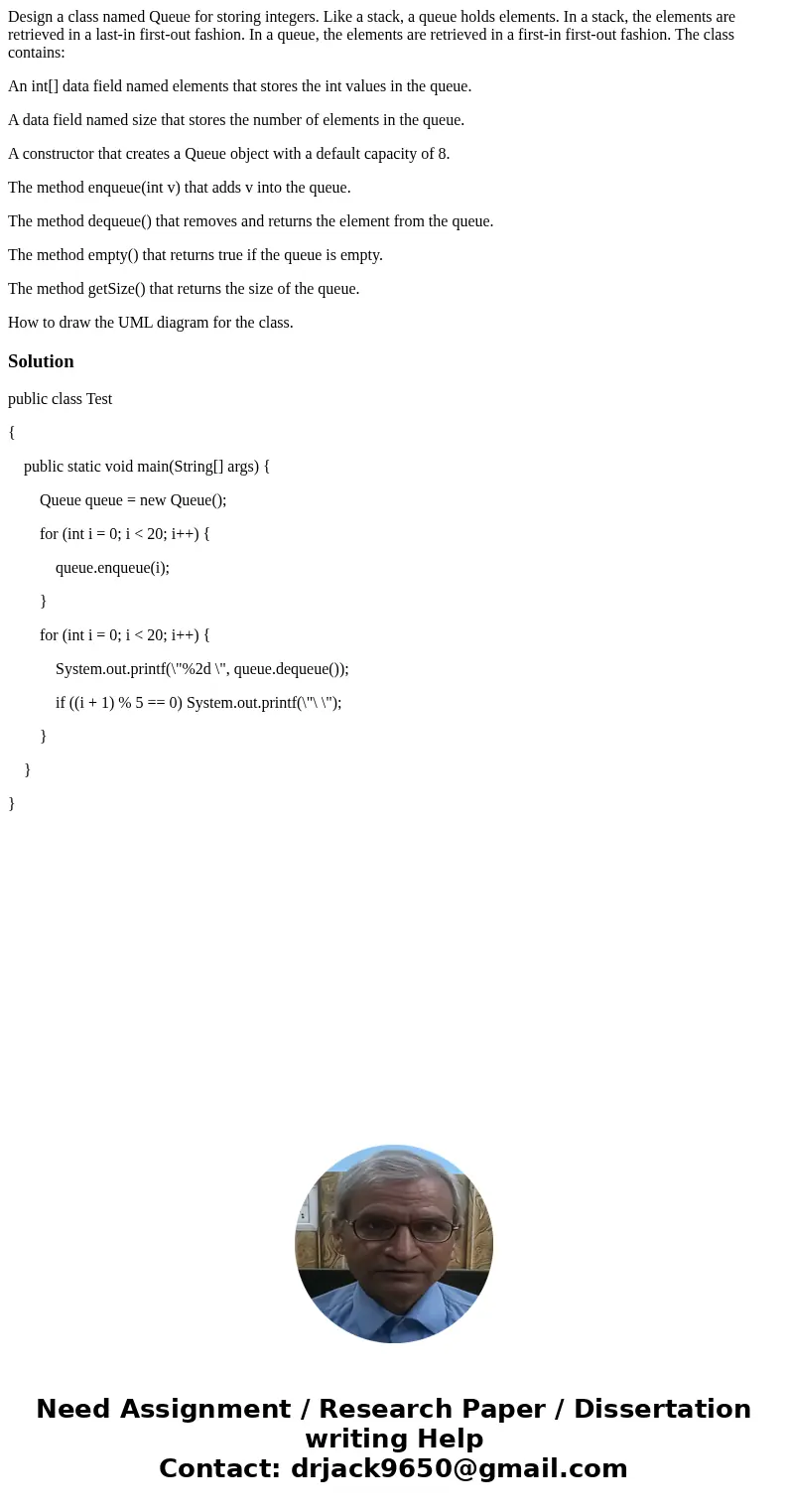 Design a class named Queue for storing integers. Like a stack, a queue holds elements. In a stack, the elements are retrieved in a last-in first-out fashion. In a queue, the elements are retrieved in a first-in first-out fashion. The class contains:

An int[] data field named elements that stores the int values in the queue.

A data field named size that stores the number of elements in the queue.

A constructor that creates a Queue object with a default capacity of 8.

The method enqueue(int v) that adds v into the queue.

The method dequeue() that removes and returns the element from the queue.

The method empty() that returns true if the queue is empty.

The method getSize() that returns the size of the queue.

How to draw the UML diagram for the class.

Solution

public class Test

{

public static void main(String[] args) {

Queue queue = new Queue();

for (int i = 0; i < 20; i++) {

queue.enqueue(i);

}

for (int i = 0; i < 20; i++) {

System.out.printf(\"%2d \", queue.dequeue());

if ((i + 1) % 5 == 0) System.out.printf(\"\ \");

}

}

}

Need Assignment / Research Paper / Dissertation writing Help
Contact: drjack9650@gmail.com